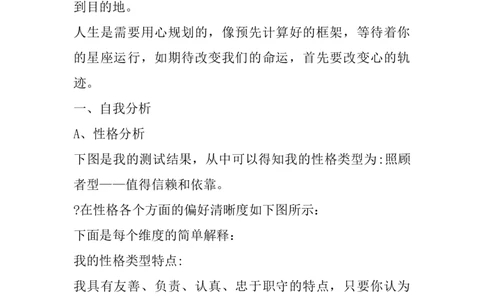 到目的地。

人生是需要用心规划的，像预先计算好的框架，等待着你的星座运行，如期待改变我们的命运，首先要改变心的轨迹。

一、自我分析

A、性格分析

下图是我的测试结果，从中可以得知我的性格类型为:照顾者型——值得信赖和依靠。

?在性格各个方面的偏好清晰度如下图所示:

下面是每个维度的简单解释:

我的性格类型特点:

我具有友善、负责、认真、忠于职守的特点，只要你认为